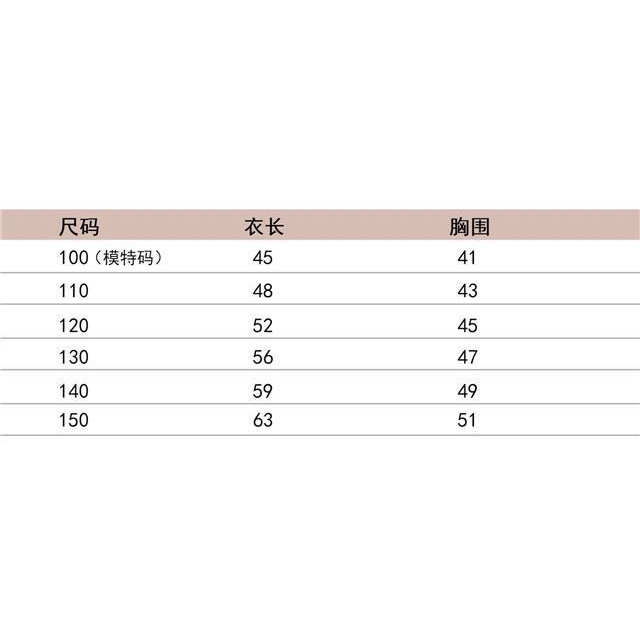 | 尺码 | 衣长 | 胸围 |
|---|---|---|
| 100（模特码） | 45 | 41 |
| 110 | 48 | 43 |
| 120 | 52 | 45 |
| 130 | 56 | 47 |
| 140 | 59 | 49 |
| 150 | 63 | 51 |